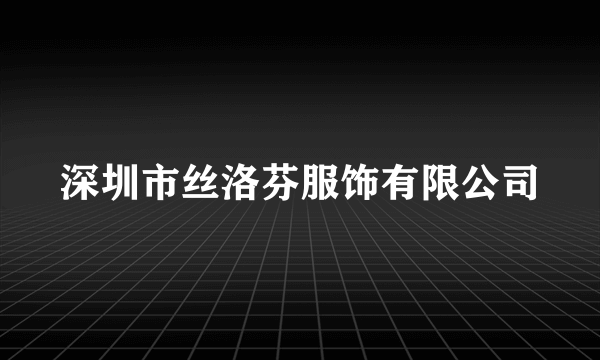 深圳市丝洛芬服饰有限公司